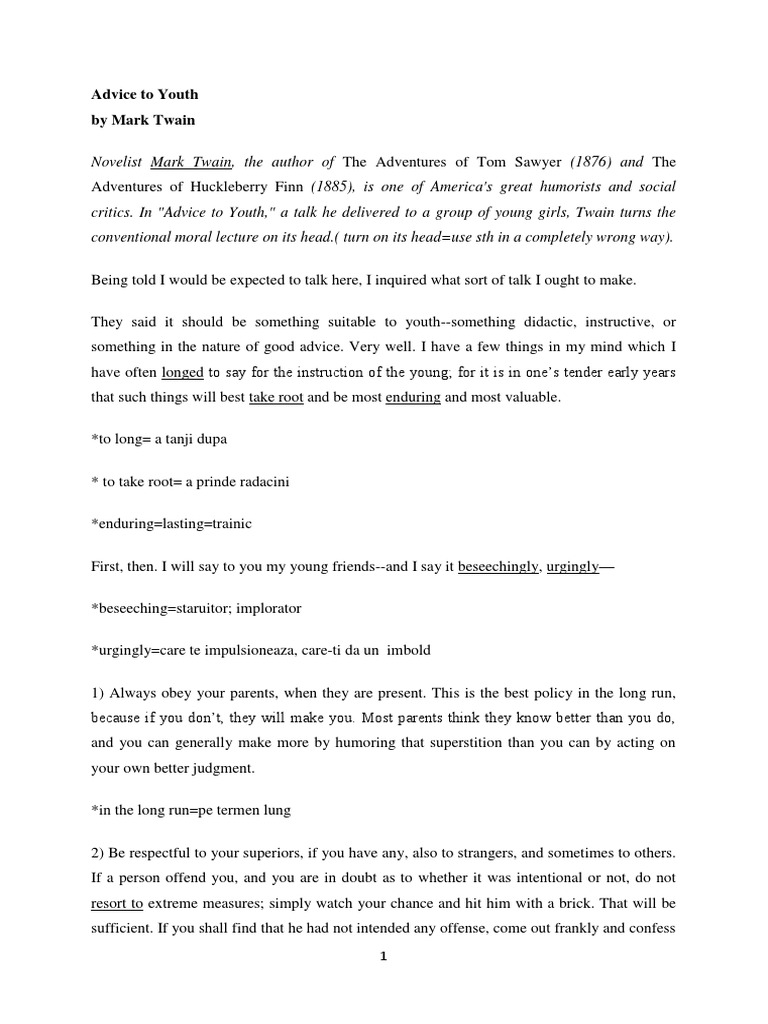 Advice to Youth
by Mark Twain

Novelist Mark Twain, the author of The Adventures of Tom Sawyer (1876) and The Adventures of Huckleberry Finn (1885), is one of America's great humorists and social critics. In "Advice to Youth," a talk he delivered to a group of young girls, Twain turns the conventional moral lecture on its head.( turn on its head=use sth in a completely wrong way).

Being told I would be expected to talk here, I inquired what sort of talk I ought to make.

They said it should be something suitable to youth--something didactic, instructive, or something in the nature of good advice. Very well. I have a few things in my mind which I have often longed to say for the instruction of the young, for it is in one's tender early years that such things will best take root and be most enduring and most valuable.

*to long= a tanji dupa

* to take root= a prinde radacini

*enduring=lasting=trainic

First, then. I will say to you my young friends--and I say it beseechingly, urgingly—

*beseeching=staruitor; implorator

*urgingly=care te impulsioneaza, care-ti da un imbold

1) Always obey your parents, when they are present. This is the best policy in the long run, because if you don't, they will make you. Most parents think they know better than you do, and you can generally make more by humoring that superstition than you can by acting on your own better judgment.

*in the long run=pe termen lung

2) Be respectful to your superiors, if you have any, also to strangers, and sometimes to others. If a person offend you, and you are in doubt as to whether it was intentional or not, do not resort to extreme measures; simply watch your chance and hit him with a brick. That will be sufficient. If you shall find that he had not intended any offense, come out frankly and confess

1